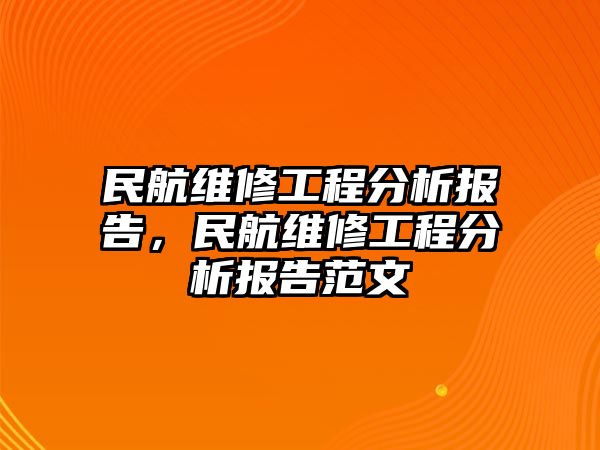 民航维修工程分析报告，民航维修工程分析报告范文